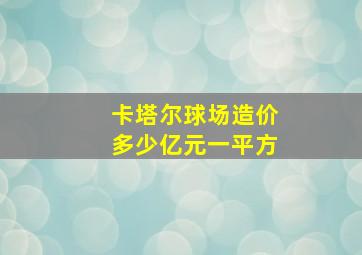 卡塔尔球场造价
多少亿元一平方